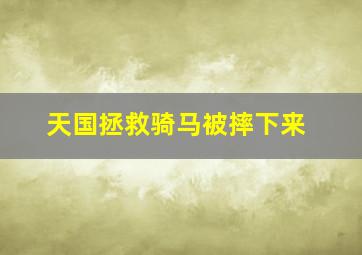 天国拯救骑马被摔下来